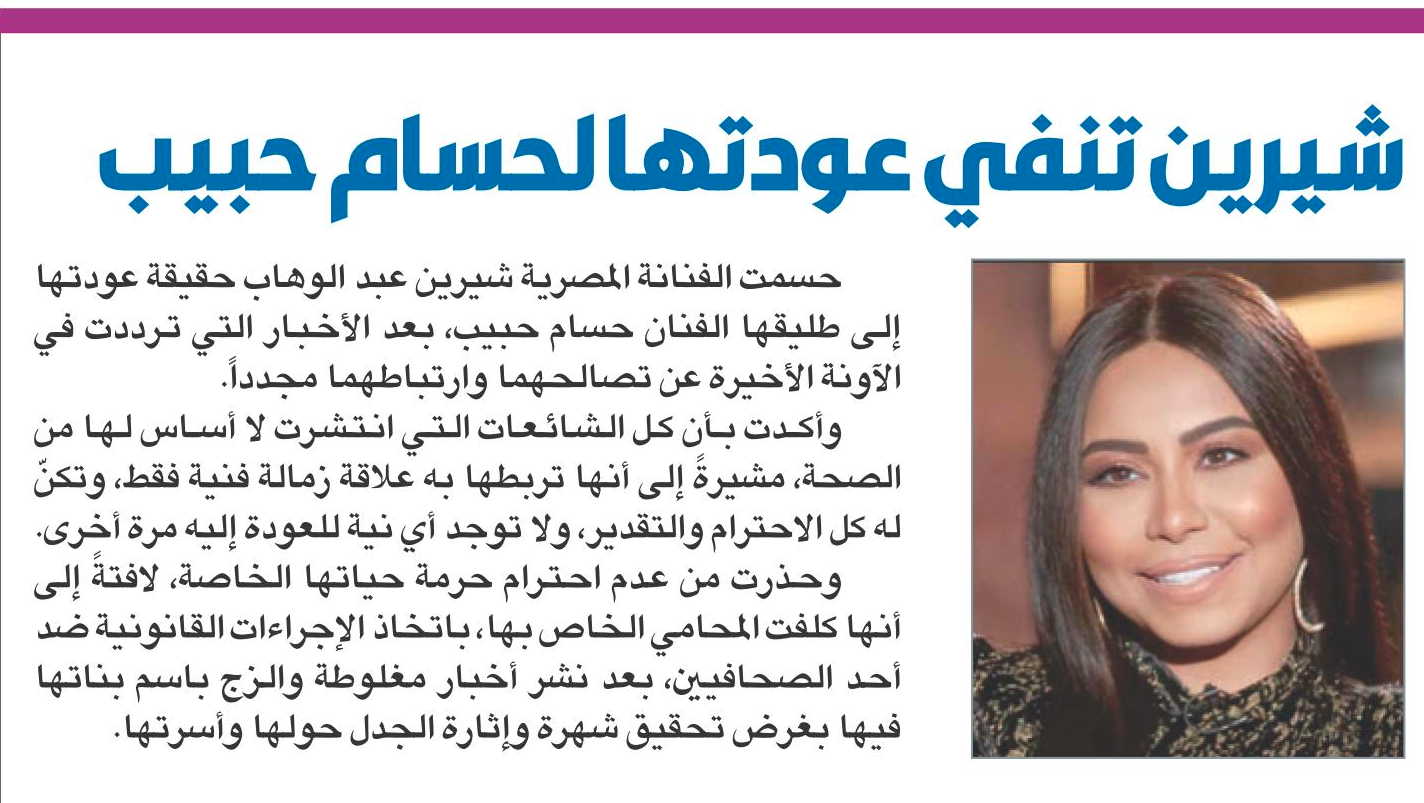 شيرين تنفي عودتها لحسام حبيب

حسمت الفنانة المصرية شيرين عبد الوهاب حقيقة عودتها إلى طليقها الفنان حسام حبيب، بعد الأخبار التي ترددت في الآونة الأخيرة عن تصالحهما وارتباطهما مجدداً.

وأكدت بأن كل الشائعات التي انتشرت لا أساس لها من الصحة، مشيرةً إلى أنها تربطها به علاقة زمالة فنية فقط، وتكنّ له كل الاحترام والتقدير، ولا توجد أي نية للعودة إليه مرة أخرى.

وحذرت من عدم احترام حرمة حياتها الخاصة، لافتةً إلى أنها كلفت المحامي الخاص بها، باتخاذ الإجراءات القانونية ضد أحد الصحافيين، بعد نشر أخبار مغلوطة والزج باسم بناتها فيها بغرض تحقيق شهرة وإثارة الجدل حولها وأسرتها.